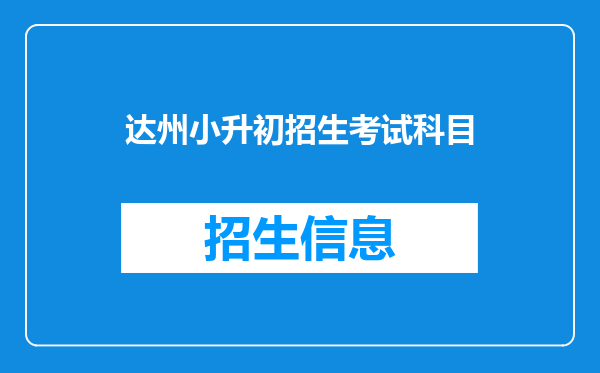 达州小升初招生考试科目

招生信息